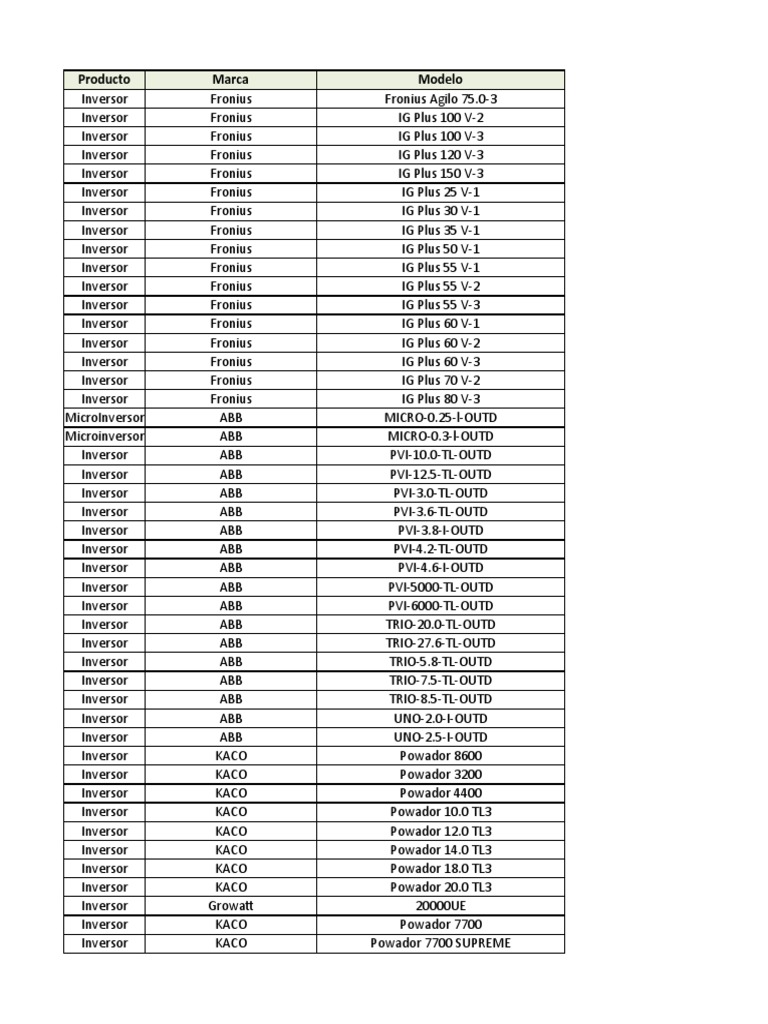 | Producto | Marca | Modelo |
|---|---|---|
| Inversor | Fronius | Fronius Agilo 75.0-3 |
| Inversor | Fronius | IG Plus 100 V-2 |
| Inversor | Fronius | IG Plus 100 V-3 |
| Inversor | Fronius | IG Plus 120 V-3 |
| Inversor | Fronius | IG Plus 150 V-3 |
| Inversor | Fronius | IG Plus 25 V-1 |
| Inversor | Fronius | IG Plus 30 V-1 |
| Inversor | Fronius | IG Plus 35 V-1 |
| Inversor | Fronius | IG Plus 50 V-1 |
| Inversor | Fronius | IG Plus 55 V-1 |
| Inversor | Fronius | IG Plus 55 V-2 |
| Inversor | Fronius | IG Plus 55 V-3 |
| Inversor | Fronius | IG Plus 60 V-1 |
| Inversor | Fronius | IG Plus 60 V-2 |
| Inversor | Fronius | IG Plus 60 V-3 |
| Inversor | Fronius | IG Plus 70 V-2 |
| Inversor | Fronius | IG Plus 80 V-3 |
| MicroInversor | ABB | MICRO-0.25-I-OUTD |
| Microinversor | ABB | MICRO-0.3-I-OUTD |
| Inversor | ABB | PVI-10.0-TL-OUTD |
| Inversor | ABB | PVI-12.5-TL-OUTD |
| Inversor | ABB | PVI-3.0-TL-OUTD |
| Inversor | ABB | PVI-3.6-TL-OUTD |
| Inversor | ABB | PVI-3.8-I-OUTD |
| Inversor | ABB | PVI-4.2-TL-OUTD |
| Inversor | ABB | PVI-4.6-I-OUTD |
| Inversor | ABB | PVI-5000-TL-OUTD |
| Inversor | ABB | PVI-6000-TL-OUTD |
| Inversor | ABB | TRIO-20.0-TL-OUTD |
| Inversor | ABB | TRIO-27.6-TL-OUTD |
| Inversor | ABB | TRIO-5.8-TL-OUTD |
| Inversor | ABB | TRIO-7.5-TL-OUTD |
| Inversor | ABB | TRIO-8.5-TL-OUTD |
| Inversor | ABB | UNO-2.0-I-OUTD |
| Inversor | ABB | UNO-2.5-I-OUTD |
| Inversor | KACO | Powador 8600 |
| Inversor | KACO | Powador 3200 |
| Inversor | KACO | Powador 4400 |
| Inversor | KACO | Powador 10.0 TL3 |
| Inversor | KACO | Powador 12.0 TL3 |
| Inversor | KACO | Powador 14.0 TL3 |
| Inversor | KACO | Powador 18.0 TL3 |
| Inversor | KACO | Powador 20.0 TL3 |
| Inversor | Growatt | 20000UE |
| Inversor | KACO | Powador 7700 |
| Inversor | KACO | Powador 7700 SUPREME |